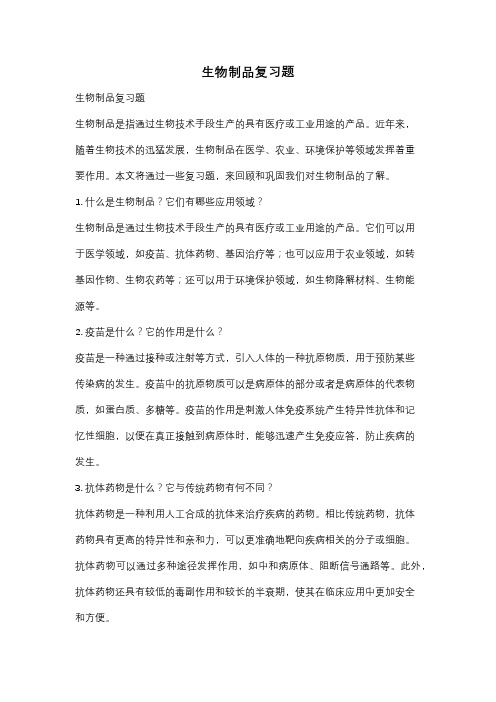 生物制品复习题

生物制品复习题

生物制品是指通过生物技术手段生产的具有医疗或工业用途的产品。近年来，随着生物技术的迅猛发展，生物制品在医学、农业、环境保护等领域发挥着重要作用。本文将通过一些复习题，来回顾和巩固我们对生物制品的了解。

1. 什么是生物制品？它们有哪些应用领域？

生物制品是通过生物技术手段生产的具有医疗或工业用途的产品。它们可以用于医学领域，如疫苗、抗体药物、基因治疗等；也可以应用于农业领域，如转基因作物、生物农药等；还可以用于环境保护领域，如生物降解材料、生物能源等。

2. 疫苗是什么？它的作用是什么？

疫苗是一种通过接种或注射等方式，引入人体的一种抗原物质，用于预防某些传染病的发生。疫苗中的抗原物质可以是病原体的部分或者是病原体的代表物质，如蛋白质、多糖等。疫苗的作用是刺激人体免疫系统产生特异性抗体和记忆性细胞，以便在真正接触到病原体时，能够迅速产生免疫应答，防止疾病的发生。

3. 抗体药物是什么？它与传统药物有何不同？

抗体药物是一种利用人工合成的抗体来治疗疾病的药物。相比传统药物，抗体药物具有更高的特异性和亲和力，可以更准确地靶向疾病相关的分子或细胞。抗体药物可以通过多种途径发挥作用，如中和病原体、阻断信号通路等。此外，抗体药物还具有较低的毒副作用和较长的半衰期，使其在临床应用中更加安全和方便。